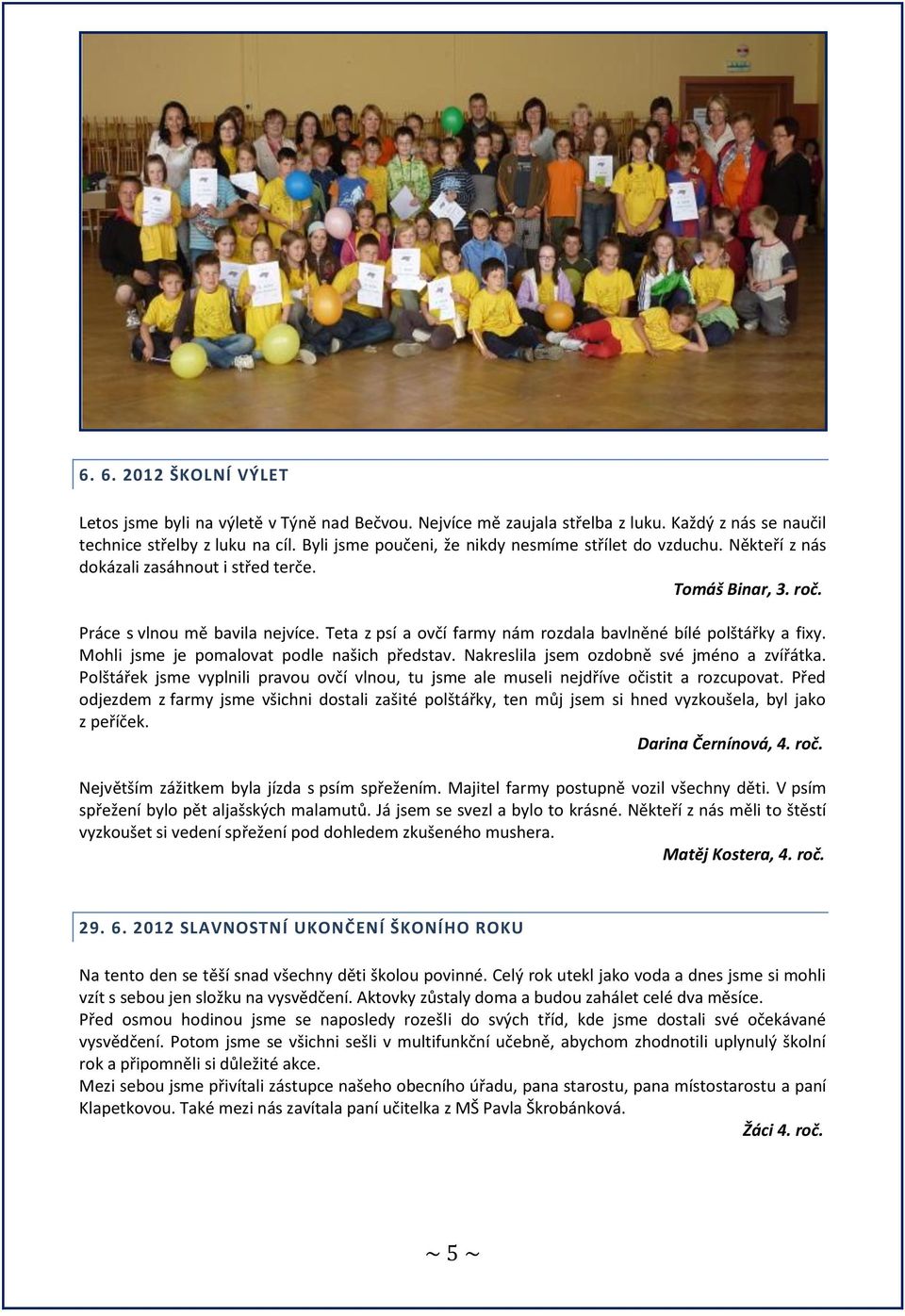 6. 6. 2012 ŠKOLNÍ VÝLET

Letos jsme byli na výletě v Týně nad Bečvou. Nejvíce mě zaujala střelba z luku. Každý z nás se naučil technice střelby z luku na cíl. Byli jsme poučeni, že nikdy nesmíme střílet do vzduchu. Někteří z nás dokázali zasáhnout i střed terče.

Tomáš Binar, 3. roč.

Práce s vlnou mě bavila nejvíce. Teta z psí a ovčí farmy nám rozdala bavlněné bílé polštářky a fixy. Mohli jsme je pomalovat podle našich představ. Nakreslila jsem ozdobně své jméno a zvířátka. Polštářek jsme vyplnili pravou ovčí vlnou, tu jsme ale museli nejdříve očistit a rozcupovat. Před odjezdem z farmy jsme všichni dostali zašité polštářky, ten můj jsem si hned vyzkoušela, byl jako z peříček.

Darina Černínová, 4. roč.

Největším zážitkem byla jízda s psím spřežením. Majitel farmy postupně vozil všechny děti. V psím spřežení bylo pět aljašských malamutů. Já jsem se svezl a bylo to krásné. Někteří z nás měli to štěstí vyzkoušet si vedení spřežení pod dohledem zkušeného mushera.

Matěj Kostera, 4. roč.

29. 6. 2012 SLAVNOSTNÍ UKONČENÍ ŠKONÍHO ROKU

Na tento den se těší snad všechny děti školou povinné. Celý rok utekl jako voda a dnes jsme si mohli vzít s sebou jen složku na vysvědčení. Aktovky zůstaly doma a budou zahálet celé dva měsíce.
Před osmou hodinou jsme se naposledy rozešli do svých tříd, kde jsme dostali své očekávané vysvědčení. Potom jsme se všichni sešli v multifunkční učebně, abychom zhodnotili uplynulý školní rok a připomněli si důležité akce.
Mezi sebou jsme přivítali zástupce našeho obecního úřadu, pana starostu, pana místostarostu a paní Klapetkovou. Také mezi nás zavítala paní učitelka z MŠ Pavla Škrobánková.

Žáci 4. roč.

~ 5 ~